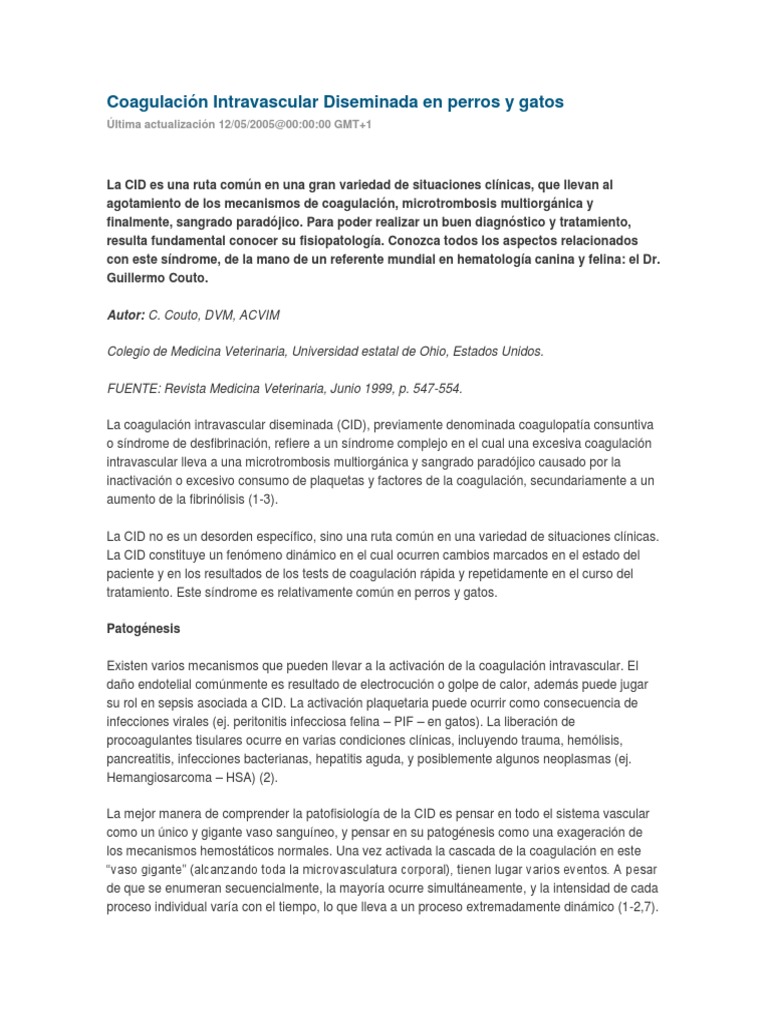 Coagulación Intravascular Diseminada en perros y gatos
Última actualización 12/05/2005@00:00:00 GMT+1

La CID es una ruta común en una gran variedad de situaciones clínicas, que llevan al agotamiento de los mecanismos de coagulación, microtrombosis multiorgánica y finalmente, sangrado paradójico. Para poder realizar un buen diagnóstico y tratamiento, resulta fundamental conocer su fisiopatología. Conozca todos los aspectos relacionados con este síndrome, de la mano de un referente mundial en hematología canina y felina: el Dr. Guillermo Couto.

Autor: C. Couto, DVM, ACVIM

Colegio de Medicina Veterinaria, Universidad estatal de Ohio, Estados Unidos.

FUENTE: Revista Medicina Veterinaria, Junio 1999, p. 547-554.

La coagulación intravascular diseminada (CID), previamente denominada coagulopatía consuntiva o síndrome de desfibrinación, refiere a un síndrome complejo en el cual una excesiva coagulación intravascular lleva a una microtrombosis multiorgánica y sangrado paradójico causado por la inactivación o excesivo consumo de plaquetas y factores de la coagulación, secundariamente a un aumento de la fibrinólisis (1-3).

La CID no es un desorden específico, sino una ruta común en una variedad de situaciones clínicas. La CID constituye un fenómeno dinámico en el cual ocurren cambios marcados en el estado del paciente y en los resultados de los tests de coagulación rápida y repetidamente en el curso del tratamiento. Este síndrome es relativamente común en perros y gatos.

Patogénesis

Existen varios mecanismos que pueden llevar a la activación de la coagulación intravascular. El daño endotelial comúnmente es resultado de electrocución o golpe de calor, además puede jugar su rol en sepsis asociada a CID. La activación plaquetaria puede ocurrir como consecuencia de infecciones virales (ej. peritonitis infecciosa felina – PIF – en gatos). La liberación de procoagulantes tisulares ocurre en varias condiciones clínicas, incluyendo trauma, hemólisis, pancreatitis, infecciones bacterianas, hepatitis aguda, y posiblemente algunos neoplasmas (ej. Hemangiosarcoma – HSA) (2).

La mejor manera de comprender la patofisiología de la CID es pensar en todo el sistema vascular como un único y gigante vaso sanguíneo, y pensar en su patogénesis como una exageración de los mecanismos hemostáticos normales. Una vez activada la cascada de la coagulación en este "vaso gigante" (alcanzando toda la microvasculatura corporal), tienen lugar varios eventos. A pesar de que se enumeran secuencialmente, la mayoría ocurre simultáneamente, y la intensidad de cada proceso individual varía con el tiempo, lo que lleva a un proceso extremadamente dinámico (1-2,7).